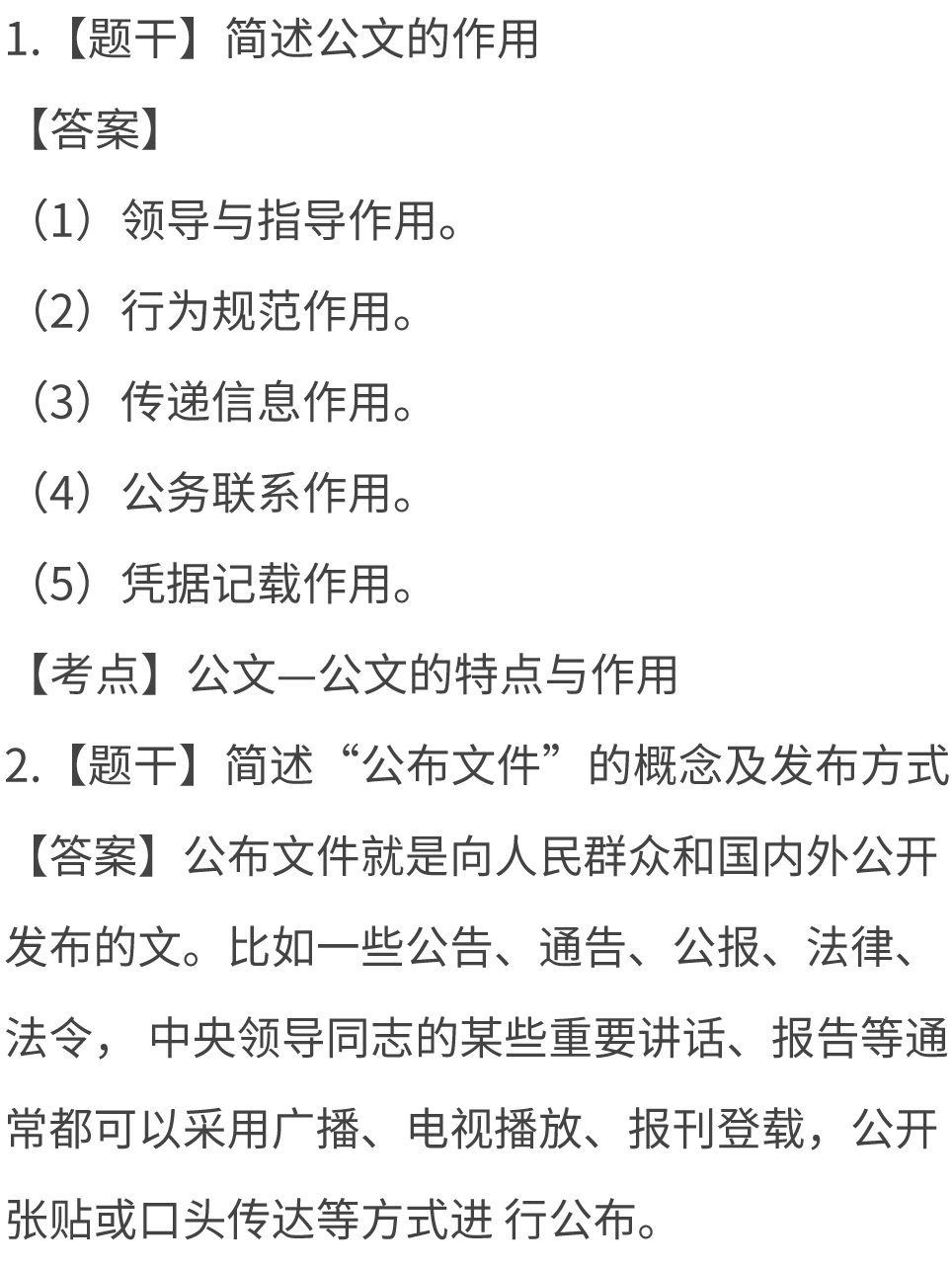 1.【题干】简述公文的作用

【答案】

（1）领导与指导作用。

（2）行为规范作用。

（3）传递信息作用。

（4）公务联系作用。

（5）凭据记载作用。

【考点】公文—公文的特点与作用

2.【题干】简述“公布文件”的概念及发布方式

【答案】公布文件就是向人民群众和国内外公开发布的文。比如一些公告、通告、公报、法律、法令， 中央领导同志的某些重要讲话、报告等通常都可以采用广播、电视播放、报刊登载，公开张贴或口头传达等方式进 行公布。